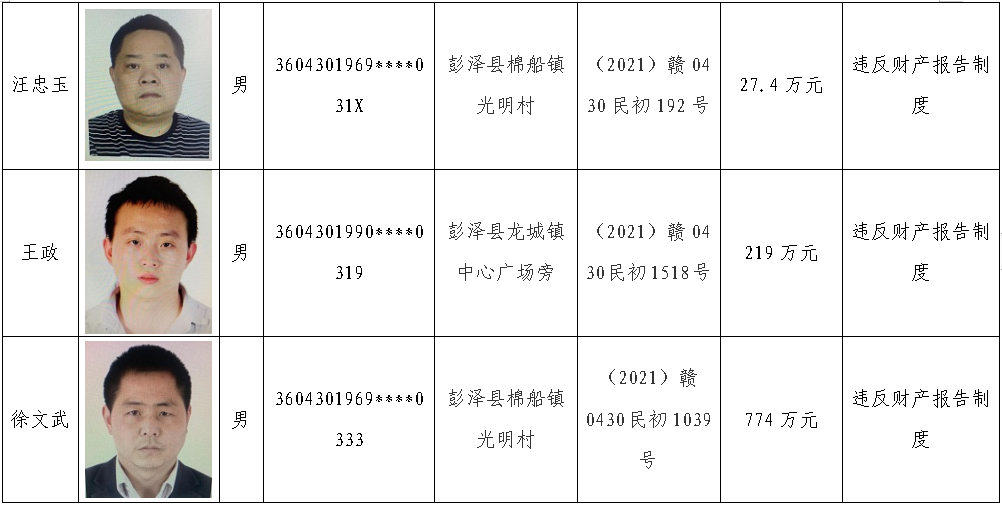 | 汪忠玉 | | 男 | 3604301969****031X | 彭泽县棉船镇光明村 | （2021）赣0430民初192号 | 27.4万元 | 违反财产报告制度 |
|---|---|---|---|---|---|---|---|
| 王政 | | 男 | 3604301990****0319 | 彭泽县龙城镇中心广场旁 | （2021）赣0430民初1518号 | 219万元 | 违反财产报告制度 |
| 徐文武 | | 男 | 3604301969****0333 | 彭泽县棉船镇光明村 | （2021）赣0430民初1039号 | 774万元 | 违反财产报告制度 |